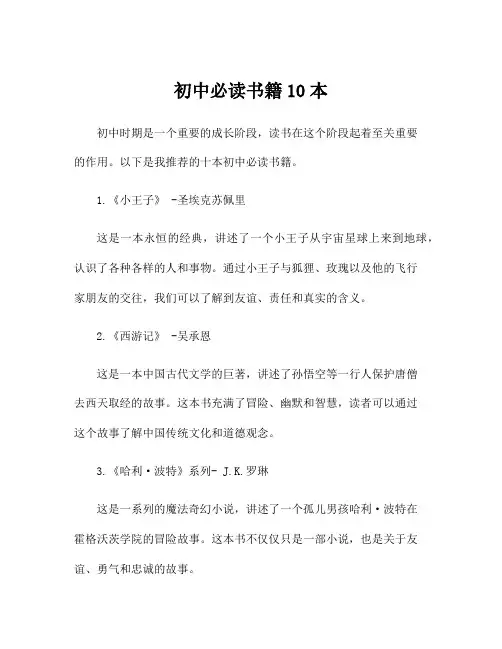 初中必读书籍10本

初中时期是一个重要的成长阶段，读书在这个阶段起着至关重要的作用。以下是我推荐的十本初中必读书籍。

1.《小王子》 -圣埃克苏佩里

这是一本永恒的经典，讲述了一个小王子从宇宙星球上来到地球，认识了各种各样的人和事物。通过小王子与狐狸、玫瑰以及他的飞行家朋友的交往，我们可以了解到友谊、责任和真实的含义。

2.《西游记》 -吴承恩

这是一本中国古代文学的巨著，讲述了孙悟空等一行人保护唐僧去西天取经的故事。这本书充满了冒险、幽默和智慧，读者可以通过这个故事了解中国传统文化和道德观念。

3.《哈利·波特》系列- J.K.罗琳

这是一系列的魔法奇幻小说，讲述了一个孤儿男孩哈利·波特在霍格沃茨学院的冒险故事。这本书不仅仅只是一部小说，也是关于友谊、勇气和忠诚的故事。